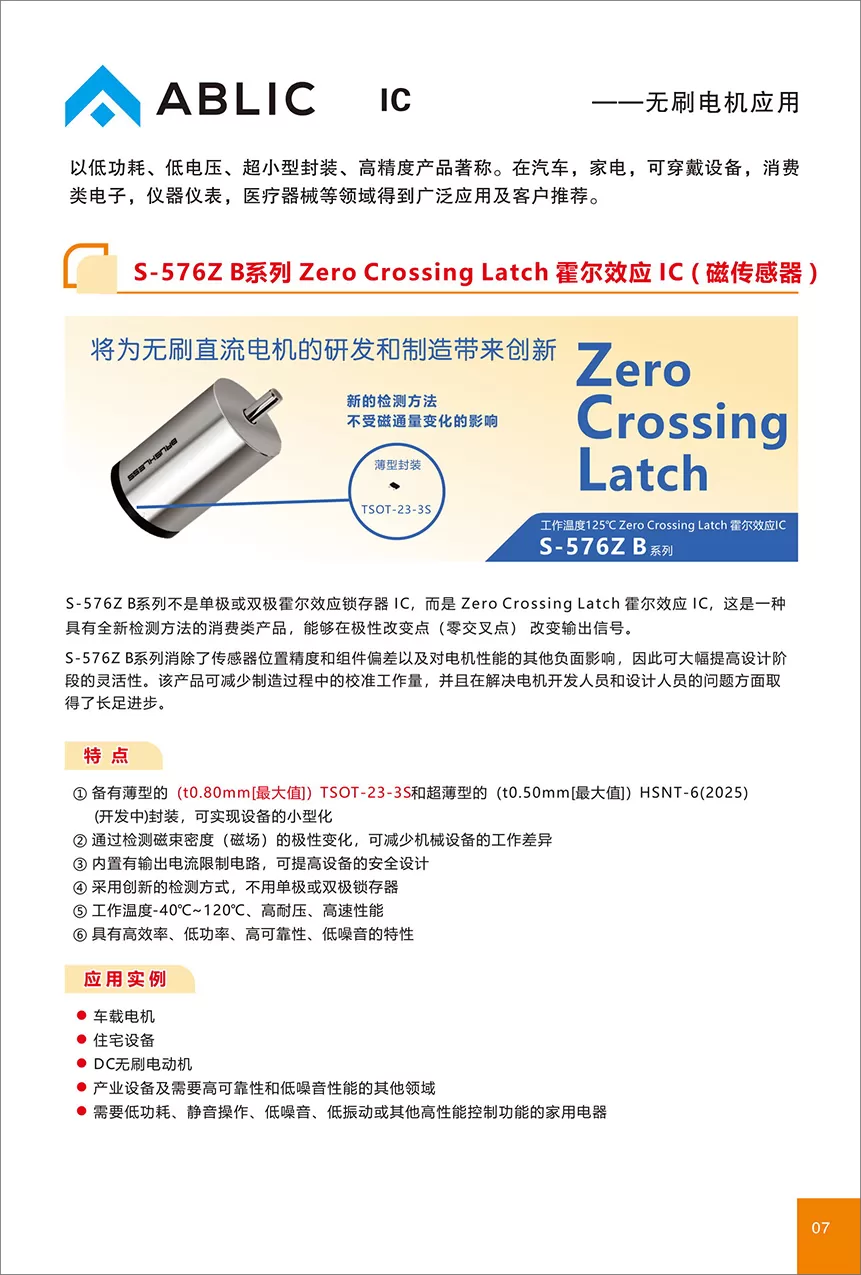 ABLIC IC ——无刷电机应用

以低功耗、低电压、超小型封装、高精度产品著称。在汽车，家电，可穿戴设备，消费类电子，仪器仪表，医疗器械等领域得到广泛应用及客户推荐。

S-576Z B系列 Zero Crossing Latch 霍尔效应 IC（磁传感器）

将为无刷直流电机的研发和制造带来创新

新的检测方法
不受磁通量变化的影响

薄型封装
TSOT-23-3S

Zero Crossing Latch

工作温度125℃ Zero Crossing Latch 霍尔效应IC
S-576Z B系列

S-576Z B系列不是单极或双极霍尔效应锁存器 IC，而是 Zero Crossing Latch 霍尔效应 IC，这是一种具有全新检测方法的消费类产品，能够在极性改变点（零交叉点） 改变输出信号。

S-576Z B系列消除了传感器位置精度和组件偏差以及对电机性能的其他负面影响，因此可大幅提高设计阶段的灵活性。该产品可减少制造过程中的校准工作量，并且在解决电机开发人员和设计人员的问题方面取得了长足进步。

特点

① 备有薄型的（t0.80mm[最大值]）TSOT-23-3S和超薄型的（t0.50mm[最大值]）HSNT-6(2025)(开发中)封装，可实现设备的小型化
② 通过检测磁束密度（磁场）的极性变化，可减少机械设备的工作差异
③ 内置有输出电流限制电路，可提高设备的安全设计
④ 采用创新的检测方式，不用单极或双极锁存器
⑤ 工作温度-40℃~120℃、高耐压、高速性能
⑥ 具有高效率、低功率、高可靠性、低噪音的特性

应用实例

• 车载电机
• 住宅设备
• DC无刷电动机
• 产业设备及需要高可靠性和低噪音性能的其他领域
• 需要低功耗、静音操作、低噪音、低振动或其他高性能控制功能的家用电器

07